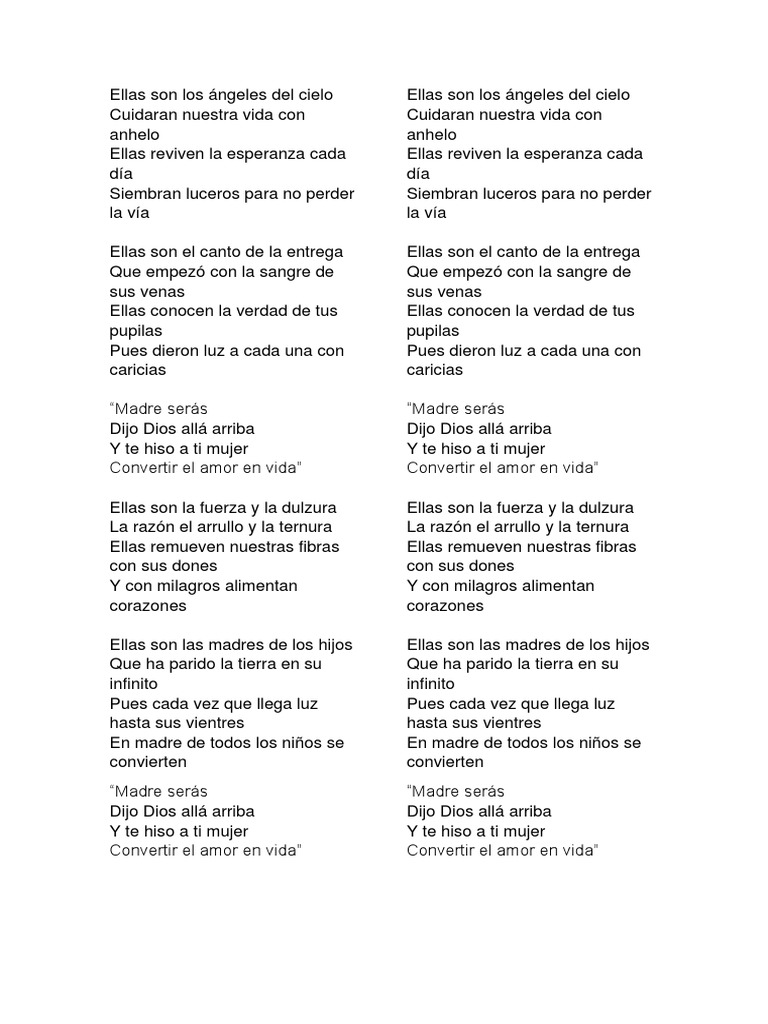 Ellas son los ángeles del cielo
Cuidaran nuestra vida con anhelo
Ellas reviven la esperanza cada día
Siembran luceros para no perder la vía

Ellas son el canto de la entrega
Que empezó con la sangre de sus venas
Ellas conocen la verdad de tus pupilas
Pues dieron luz a cada una con caricias

“Madre serás
Dijo Dios allá arriba
Y te hiso a ti mujer
Convertir el amor en vida”

Ellas son la fuerza y la dulzura
La razón el arrullo y la ternura
Ellas remueven nuestras fibras con sus dones
Y con milagros alimentan corazones

Ellas son las madres de los hijos
Que ha parido la tierra en su infinito
Pues cada vez que llega luz hasta sus vientres
En madre de todos los niños se convierten

“Madre serás
Dijo Dios allá arriba
Y te hiso a ti mujer
Convertir el amor en vida”

Ellas son los ángeles del cielo
Cuidaran nuestra vida con anhelo
Ellas reviven la esperanza cada día
Siembran luceros para no perder la vía

Ellas son el canto de la entrega
Que empezó con la sangre de sus venas
Ellas conocen la verdad de tus pupilas
Pues dieron luz a cada una con caricias

“Madre serás
Dijo Dios allá arriba
Y te hiso a ti mujer
Convertir el amor en vida”

Ellas son la fuerza y la dulzura
La razón el arrullo y la ternura
Ellas remueven nuestras fibras con sus dones
Y con milagros alimentan corazones

Ellas son las madres de los hijos
Que ha parido la tierra en su infinito
Pues cada vez que llega luz hasta sus vientres
En madre de todos los niños se convierten

“Madre serás
Dijo Dios allá arriba
Y te hiso a ti mujer
Convertir el amor en vida”